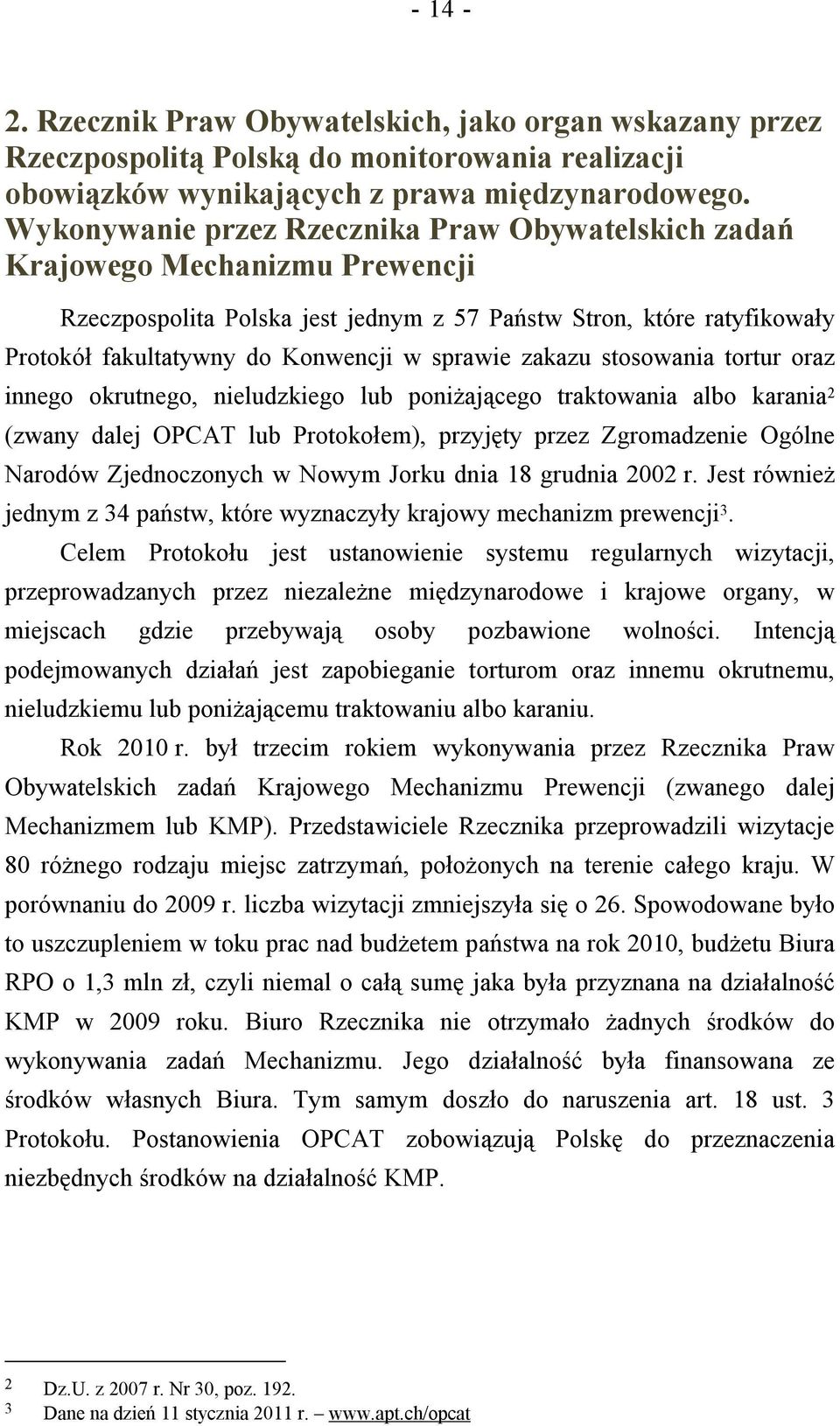 - 14 -

2. Rzecznik Praw Obywatelskich, jako organ wskazany przez Rzeczpospolitą Polską do monitorowania realizacji obowiązków wynikających z prawa międzynarodowego. Wykonywanie przez Rzecznika Praw Obywatelskich zadań Krajowego Mechanizmu Prewencji

Rzeczpospolita Polska jest jednym z 57 Państw Stron, które ratyfikowały Protokół fakultatywny do Konwencji w sprawie zakazu stosowania tortur oraz innego okrutnego, nieludzkiego lub poniżającego traktowania albo karania$^2$ (zwany dalej OPCAT lub Protokołem), przyjęty przez Zgromadzenie Ogólne Narodów Zjednoczonych w Nowym Jorku dnia 18 grudnia 2002 r. Jest również jednym z 34 państw, które wyznaczyły krajowy mechanizm prewencji$^3$.

Celem Protokołu jest ustanowienie systemu regularnych wizytacji, przeprowadzanych przez niezależne międzynarodowe i krajowe organy, w miejscach gdzie przebywają osoby pozbawione wolności. Intencją podejmowanych działań jest zapobieganie torturom oraz innemu okrutnemu, nieludzkiemu lub poniżającemu traktowaniu albo karaniu.

Rok 2010 r. był trzecim rokiem wykonywania przez Rzecznika Praw Obywatelskich zadań Krajowego Mechanizmu Prewencji (zwanego dalej Mechanizmem lub KMP). Przedstawiciele Rzecznika przeprowadzili wizytacje 80 różnego rodzaju miejsc zatrzymań, położonych na terenie całego kraju. W porównaniu do 2009 r. liczba wizytacji zmniejszyła się o 26. Spowodowane było to uszczupleniem w toku prac nad budżetem państwa na rok 2010, budżetu Biura RPO o 1,3 mln zł, czyli niemal o całą sumę jaka była przyznana na działalność KMP w 2009 roku. Biuro Rzecznika nie otrzymało żadnych środków do wykonywania zadań Mechanizmu. Jego działalność była finansowana ze środków własnych Biura. Tym samym doszło do naruszenia art. 18 ust. 3 Protokołu. Postanowienia OPCAT zobowiązują Polskę do przeznaczenia niezbędnych środków na działalność KMP.

2 Dz.U. z 2007 r. Nr 30, poz. 192.
3 Dane na dzień 11 stycznia 2011 r. – www.apt.ch/opcat